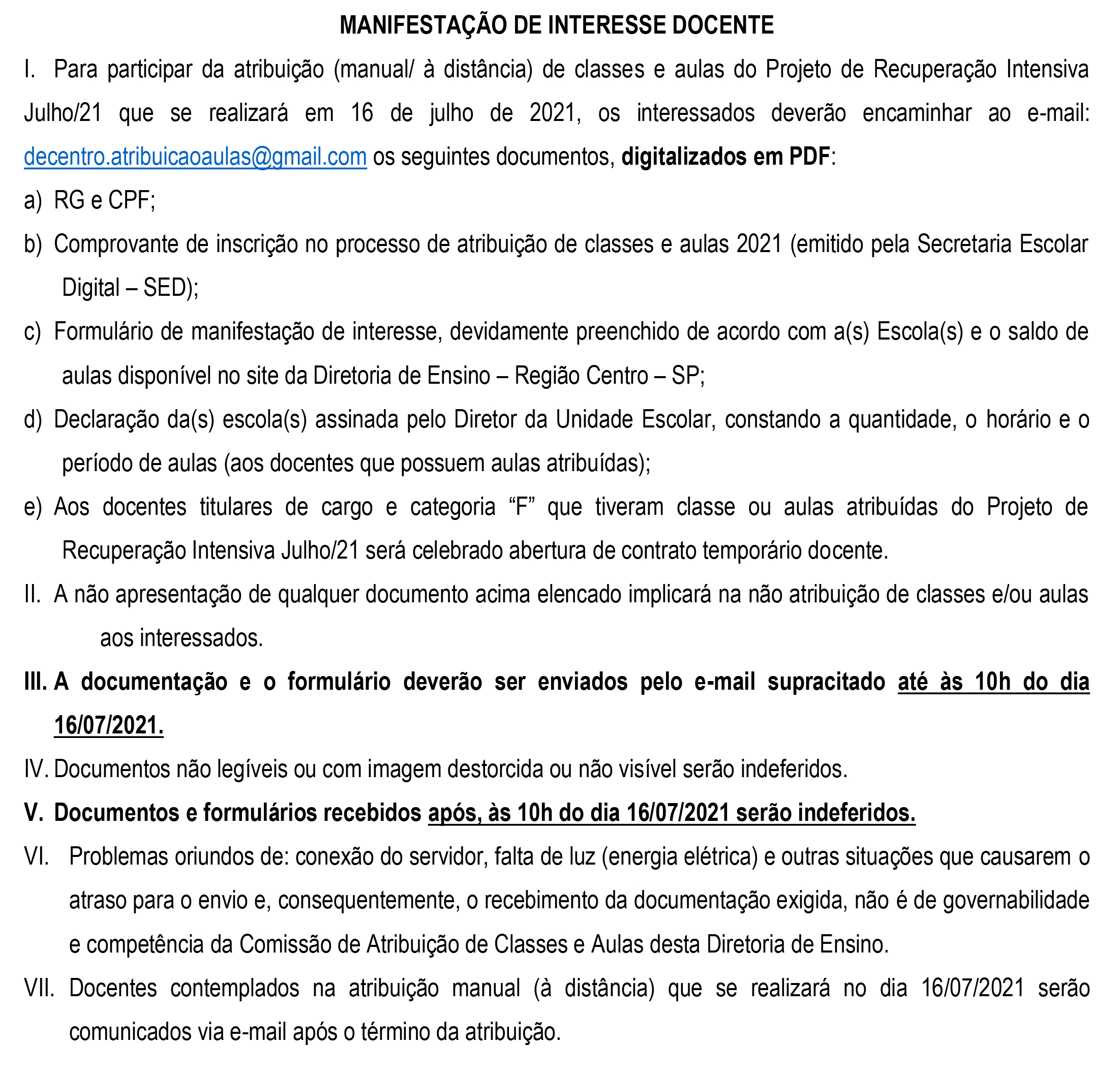 MANIFESTAÇÃO DE INTERESSE DOCENTE

I. Para participar da atribuição (manual/ à distância) de classes e aulas do Projeto de Recuperação Intensiva Julho/21 que se realizará em 16 de julho de 2021, os interessados deverão encaminhar ao e-mail: decentro.atribuicaoaulas@gmail.com os seguintes documentos, digitalizados em PDF:

a) RG e CPF;

b) Comprovante de inscrição no processo de atribuição de classes e aulas 2021 (emitido pela Secretaria Escolar Digital – SED);

c) Formulário de manifestação de interesse, devidamente preenchido de acordo com a(s) Escola(s) e o saldo de aulas disponível no site da Diretoria de Ensino – Região Centro – SP;

d) Declaração da(s) escola(s) assinada pelo Diretor da Unidade Escolar, constando a quantidade, o horário e o período de aulas (aos docentes que possuem aulas atribuídas);

e) Aos docentes titulares de cargo e categoria “F” que tiveram classe ou aulas atribuídas do Projeto de Recuperação Intensiva Julho/21 será celebrado abertura de contrato temporário docente.

II. A não apresentação de qualquer documento acima elencado implicará na não atribuição de classes e/ou aulas aos interessados.

III. A documentação e o formulário deverão ser enviados pelo e-mail supracitado até às 10h do dia 16/07/2021.

IV. Documentos não legíveis ou com imagem destorcida ou não visível serão indeferidos.

V. Documentos e formulários recebidos após, às 10h do dia 16/07/2021 serão indeferidos.

VI. Problemas oriundos de: conexão do servidor, falta de luz (energia elétrica) e outras situações que causarem o atraso para o envio e, consequentemente, o recebimento da documentação exigida, não é de governabilidade e competência da Comissão de Atribuição de Classes e Aulas desta Diretoria de Ensino.

VII. Docentes contemplados na atribuição manual (à distância) que se realizará no dia 16/07/2021 serão comunicados via e-mail após o término da atribuição.